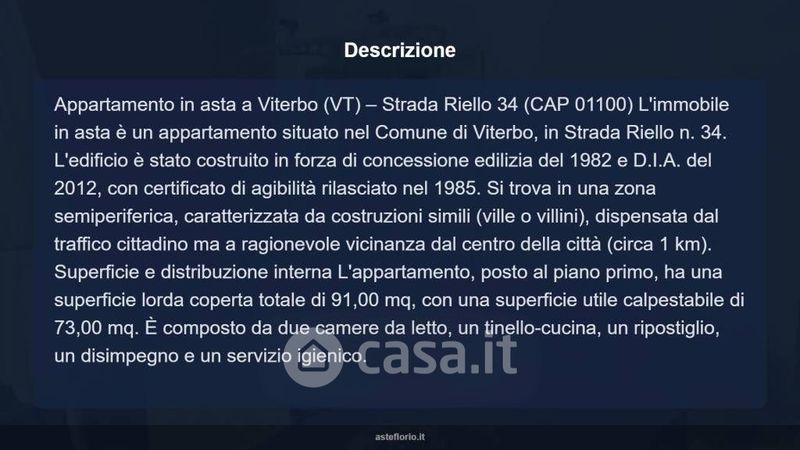 Descrizione

Appartamento in asta a Viterbo (VT) – Strada Riello 34 (CAP 01100) L'immobile in asta è un appartamento situato nel Comune di Viterbo, in Strada Riello n. 34. L'edificio è stato costruito in forza di concessione edilizia del 1982 e D.I.A. del 2012, con certificato di agibilità rilasciato nel 1985. Si trova in una zona semiperiferica, caratterizzata da costruzioni simili (ville o villini), dispensata dal traffico cittadino ma a ragionevole vicinanza dal centro della città (circa 1 km). Superficie e distribuzione interna L'appartamento, posto al piano primo, ha una superficie lorda coperta totale di 91,00 mq, con una superficie utile calpestabile di 73,00 mq. È composto da due camere da letto, un tinello-cucina, un ripostiglio, un disimpegno e un servizio igienico.

casa.it

asteflorio.it